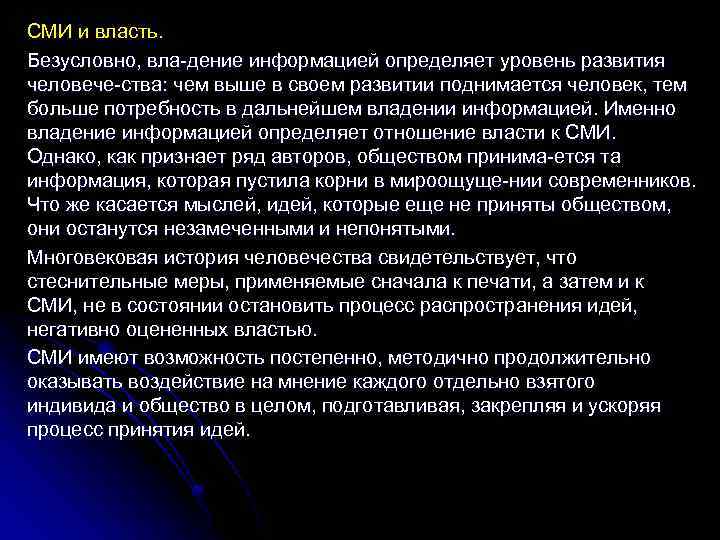 СМИ и власть.

Безусловно, вла-дение информацией определяет уровень развития человече-ства: чем выше в своем развитии поднимается человек, тем больше потребность в дальнейшем владении информацией. Именно владение информацией определяет отношение власти к СМИ. Однако, как признает ряд авторов, обществом принима-ется та информация, которая пустила корни в мироощуще-нии современников. Что же касается мыслей, идей, которые еще не приняты обществом, они останутся незамеченными и непонятыми.

Многовековая история человечества свидетельствует, что стеснительные меры, применяемые сначала к печати, а затем и к СМИ, не в состоянии остановить процесс распространения идей, негативно оцененных властью.

СМИ имеют возможность постепенно, методично продолжительно оказывать воздействие на мнение каждого отдельно взятого индивида и общество в целом, подготавливая, закрепляя и ускоряя процесс принятия идей.